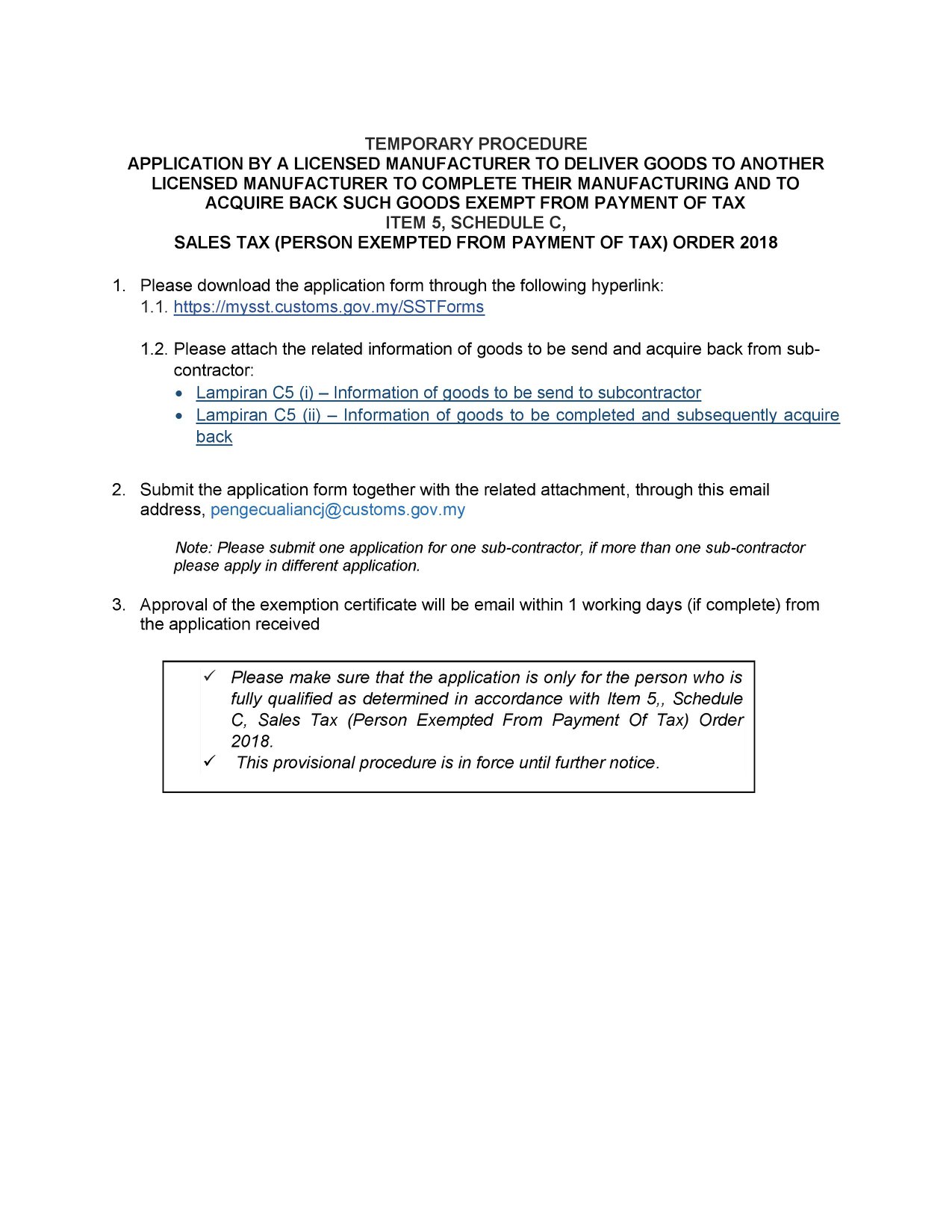 TEMPORARY PROCEDURE
APPLICATION BY A LICENSED MANUFACTURER TO DELIVER GOODS TO ANOTHER LICENSED MANUFACTURER TO COMPLETE THEIR MANUFACTURING AND TO ACQUIRE BACK SUCH GOODS EXEMPT FROM PAYMENT OF TAX
ITEM 5, SCHEDULE C,
SALES TAX (PERSON EXEMPTED FROM PAYMENT OF TAX) ORDER 2018

1. Please download the application form through the following hyperlink:
1.1. https://mysst.customs.gov.my/SSTForms

1.2. Please attach the related information of goods to be send and acquire back from sub-contractor:
• Lampiran C5 (i) – Information of goods to be send to subcontractor
• Lampiran C5 (ii) – Information of goods to be completed and subsequently acquire back

2. Submit the application form together with the related attachment, through this email address, pengecualiancj@customs.gov.my

Note: Please submit one application for one sub-contractor, if more than one sub-contractor please apply in different application.

3. Approval of the exemption certificate will be email within 1 working days (if complete) from the application received

✓ Please make sure that the application is only for the person who is fully qualified as determined in accordance with Item 5,, Schedule C, Sales Tax (Person Exempted From Payment Of Tax) Order 2018.
✓ This provisional procedure is in force until further notice.